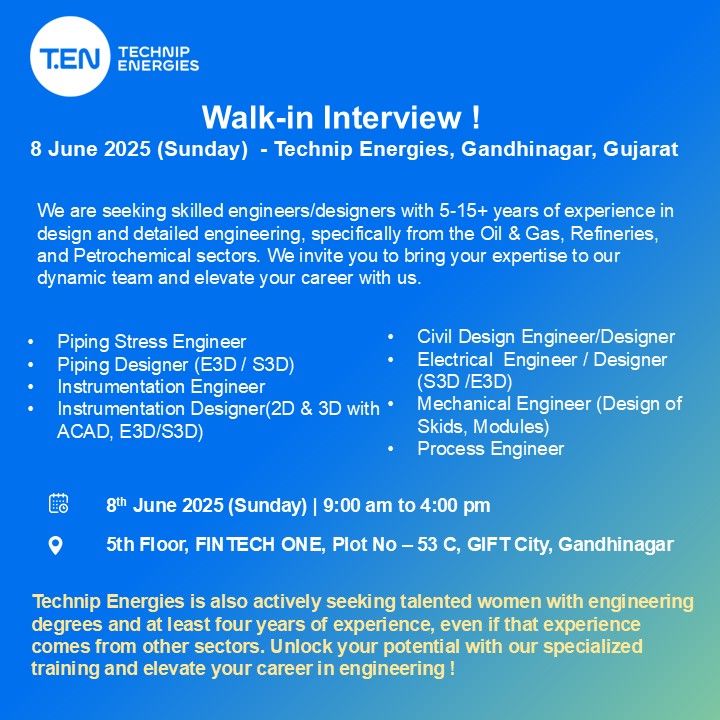 T.EN TECHNIP ENERGIES

Walk-in Interview !

8 June 2025 (Sunday) - Technip Energies, Gandhinagar, Gujarat

We are seeking skilled engineers/designers with 5-15+ years of experience in design and detailed engineering, specifically from the Oil & Gas, Refineries, and Petrochemical sectors. We invite you to bring your expertise to our dynamic team and elevate your career with us.

• Piping Stress Engineer
• Piping Designer (E3D / S3D)
• Instrumentation Engineer
• Instrumentation Designer(2D & 3D with ACAD, E3D/S3D)

• Civil Design Engineer/Designer
• Electrical Engineer / Designer (S3D /E3D)
• Mechanical Engineer (Design of Skids, Modules)
• Process Engineer

8th June 2025 (Sunday) | 9:00 am to 4:00 pm

5th Floor, FINTECH ONE, Plot No – 53 C, GIFT City, Gandhinagar

Technip Energies is also actively seeking talented women with engineering degrees and at least four years of experience, even if that experience comes from other sectors. Unlock your potential with our specialized training and elevate your career in engineering !